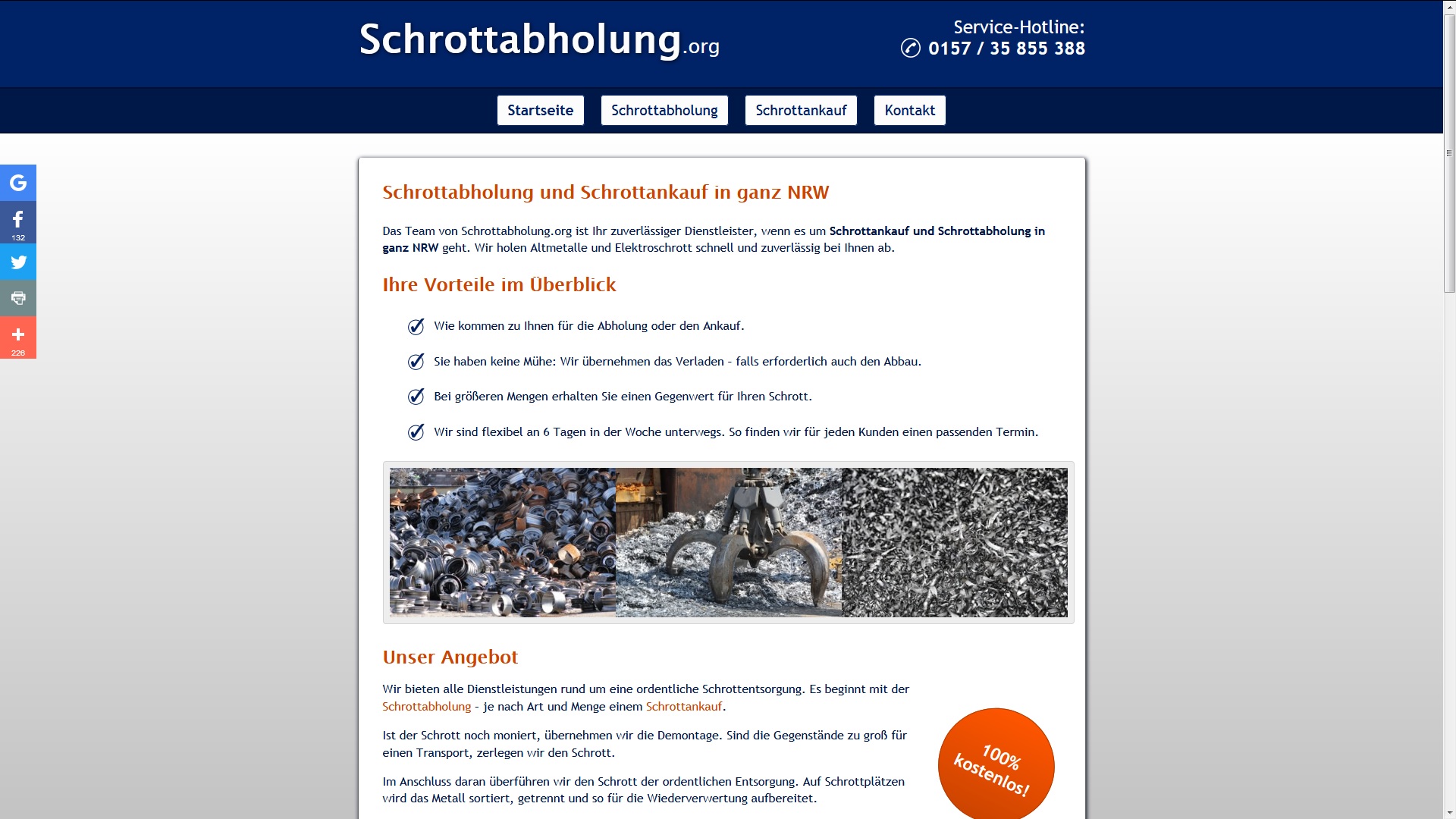 Schrottabholung.org

Service-Hotline:
0157 / 35 855 388

Startseite Schrottabholung Schrottankauf Kontakt

132

226

Schrottabholung und Schrottankauf in ganz NRW

Das Team von Schrottabholung.org ist Ihr zuverlässiger Dienstleister, wenn es um Schrottankauf und Schrottabholung in ganz NRW geht. Wir holen Altmetalle und Elektroschrott schnell und zuverlässig bei Ihnen ab.

Ihre Vorteile im Überblick

Wie kommen zu Ihnen für die Abholung oder den Ankauf.

Sie haben keine Mühe: Wir übernehmen das Verladen - falls erforderlich auch den Abbau.

Bei größeren Mengen erhalten Sie einen Gegenwert für Ihren Schrott.

Wir sind flexibel an 6 Tagen in der Woche unterwegs. So finden wir für jeden Kunden einen passenden Termin.

Unser Angebot

Wir bieten alle Dienstleistungen rund um eine ordentliche Schrottentsorgung. Es beginnt mit der Schrottabholung - je nach Art und Menge einem Schrottankauf.

Ist der Schrott noch moniert, übernehmen wir die Demontage. Sind die Gegenstände zu groß für einen Transport, zerlegen wir den Schrott.

Im Anschluss daran überführen wir den Schrott der ordentlichen Entsorgung. Auf Schrottplätzen wird das Metall sortiert, getrennt und so für die Wiederverwertung aufbereitet.

100% kostenlos!